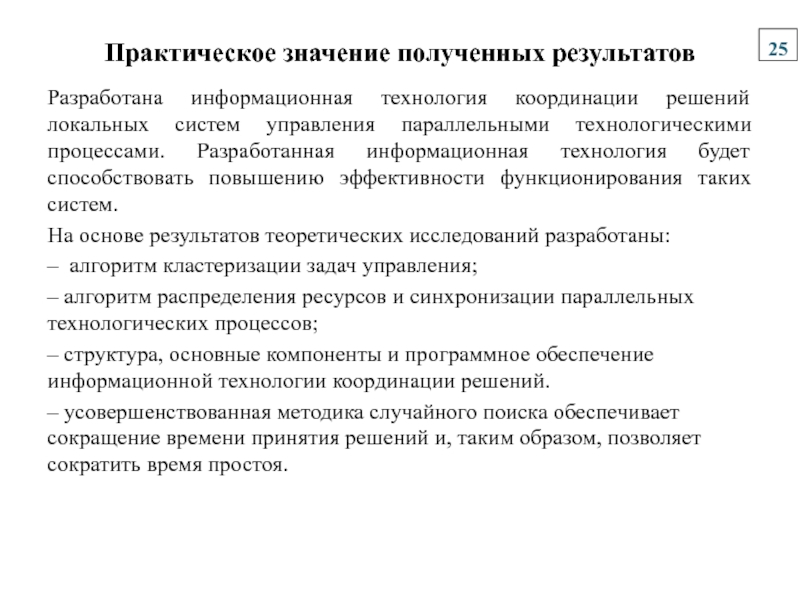 Практическое значение полученных результатов

25

Разработана информационная технология координации решений локальных систем управления параллельными технологическими процессами. Разработанная информационная технология будет способствовать повышению эффективности функционирования таких систем.

На основе результатов теоретических исследований разработаны:

– алгоритм кластеризации задач управления;

– алгоритм распределения ресурсов и синхронизации параллельных технологических процессов;

– структура, основные компоненты и программное обеспечение информационной технологии координации решений.

– усовершенствованная методика случайного поиска обеспечивает сокращение времени принятия решений и, таким образом, позволяет сократить время простоя.